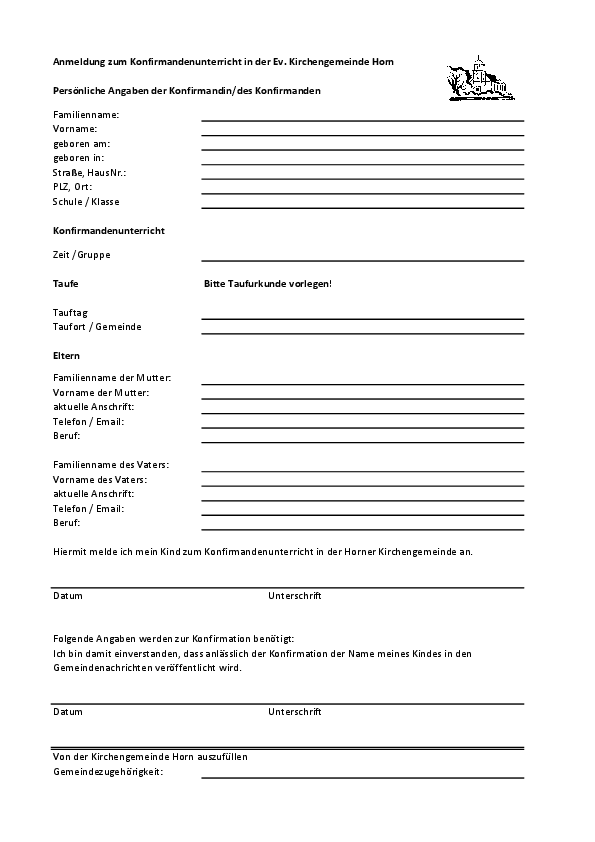 Anmeldung zum Konfirmandenunterricht in der Ev. Kirchengemeinde Horn

Persönliche Angaben der Konfirmandin/des Konfirmanden

Familienname:
Vorname:
geboren am:
geboren in:
Straße, HausNr.:
PLZ, Ort:
Schule / Klasse

Konfirmandenunterricht

Zeit / Gruppe

Taufe

Bitte Taufurkunde vorlegen!

Tauftag
Taufort / Gemeinde

Eltern

Familienname der Mutter:
Vorname der Mutter:
aktuelle Anschrift:
Telefon / Email:
Beruf:

Familienname des Vaters:
Vorname des Vaters:
aktuelle Anschrift:
Telefon / Email:
Beruf:

Hiermit melde ich mein Kind zum Konfirmandenunterricht in der Horner Kirchengemeinde an.

Datum

Unterschrift

Folgende Angaben werden zur Konfirmation benötigt:
Ich bin damit einverstanden, dass anlässlich der Konfirmation der Name meines Kindes in den Gemeindenachrichten veröffentlicht wird.

Datum

Unterschrift

Von der Kirchengemeinde Horn auszufüllen
Gemeindezugehörigkeit: